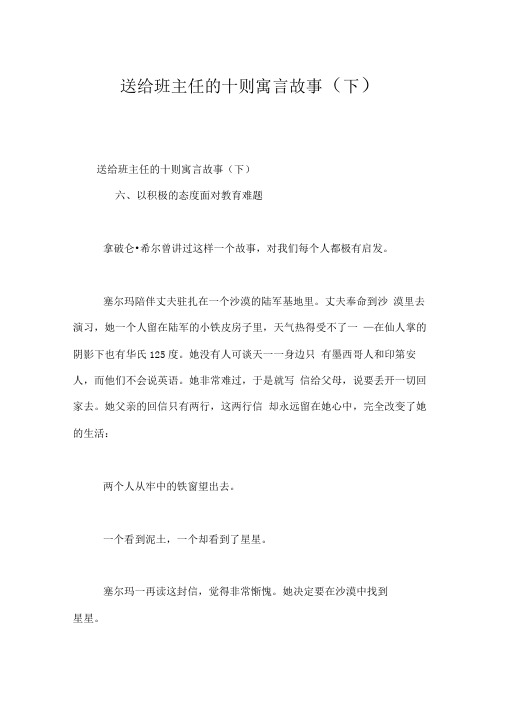 送给班主任的十则寓言故事（下）

送给班主任的十则寓言故事（下）

六、以积极的态度面对教育难题

拿破仑•希尔曾讲过这样一个故事，对我们每个人都极有启发。

塞尔玛陪伴丈夫驻扎在一个沙漠的陆军基地里。丈夫奉命到沙 漠里去演习，她一个人留在陆军的小铁皮房子里，天气热得受不了一 —在仙人掌的阴影下也有华氏 125 度。她没有人可谈天一一身边只 有墨西哥人和印第安人，而他们不会说英语。她非常难过，于是就写 信给父母，说要丢开一切回家去。她父亲的回信只有两行，这两行信 却永远留在她心中，完全改变了她的生活：

两个人从牢中的铁窗望出去。

一个看到泥土，一个却看到了星星。

塞尔玛一再读这封信，觉得非常惭愧。她决定要在沙漠中找到星星。